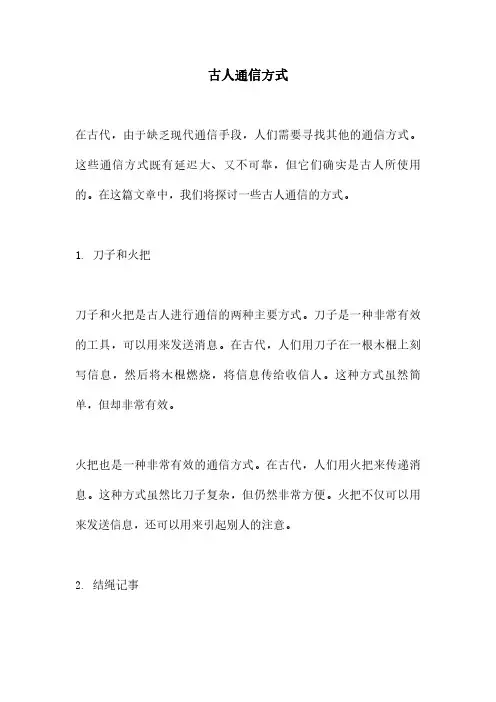 古人通信方式

在古代，由于缺乏现代通信手段，人们需要寻找其他的通信方式。这些通信方式既有延迟大、又不可靠，但它们确实是古人所使用的。在这篇文章中，我们将探讨一些古人通信的方式。

1. 刀子和火把

刀子和火把是古人进行通信的两种主要方式。刀子是一种非常有效的工具，可以用来发送消息。在古代，人们用刀子在一根木棍上刻写信息，然后将木棍燃烧，将信息传给收信人。这种方式虽然简单，但却非常有效。

火把也是一种非常有效的通信方式。在古代，人们用火把来传递消息。这种方式虽然比刀子复杂，但仍然非常方便。火把不仅可以用来发送信息，还可以用来引起别人的注意。

2. 结绳记事